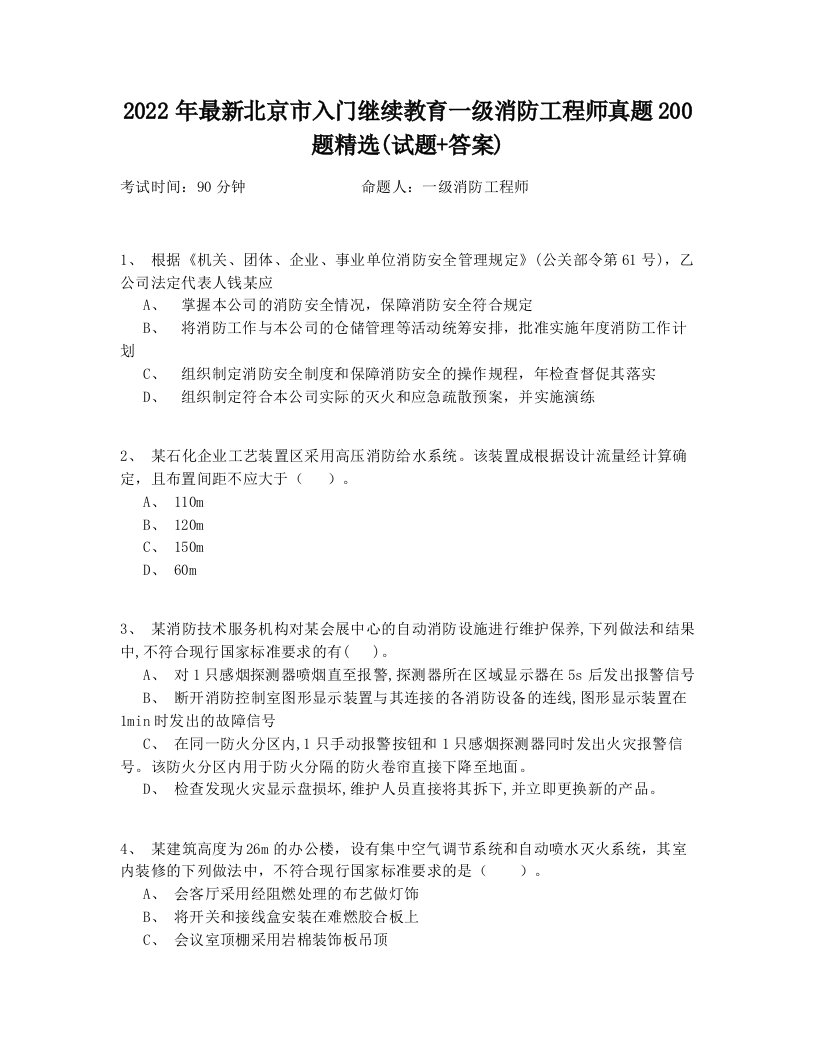 2022年最新北京市入门继续教育一级消防工程师真题200题精选(试题+答案)

考试时间：90分钟　　　　　命题人：一级消防工程师

1、 根据《机关、团体、企业、事业单位消防安全管理规定》(公关部令第61号)，乙公司法定代表人钱某应
A、 掌握本公司的消防安全情况，保障消防安全符合规定
B、 将消防工作与本公司的仓储管理等活动统筹安排，批准实施年度消防工作计划
C、 组织制定消防安全制度和保障消防安全的操作规程，年检查督促其落实
D、 组织制定符合本公司实际的灭火和应急疏散预案，并实施演练

2、 某石化企业工艺装置区采用高压消防给水系统。该装置成根据设计流量经计算确定，且布置间距不应大于（　）。
A、 110m
B、 120m
C、 150m
D、 60m

3、 某消防技术服务机构对某会展中心的自动消防设施进行维护保养,下列做法和结果中,不符合现行国家标准要求的有(　)。
A、 对1只感烟探测器喷烟直至报警,探测器所在区域显示器在5s后发出报警信号
B、 断开消防控制室图形显示装置与其连接的各消防设备的连线,图形显示装置在1min时发出的故障信号
C、 在同一防火分区内,1只手动报警按钮和1只感烟探测器同时发出火灾报警信号。该防火分区内用于防火分隔的防火卷帘直接下降至地面。
D、 检查发现火灾显示盘损坏,维护人员直接将其拆下,并立即更换新的产品。

4、 某建筑高度为26m的办公楼，设有集中空气调节系统和自动喷水灭火系统，其室内装修的下列做法中，不符合现行国家标准要求的是（　）。
A、 会客厅采用经阻燃处理的布艺做灯饰
B、 将开关和接线盒安装在难燃胶合板上
C、 会议室顶棚采用岩棉装饰板吊顶